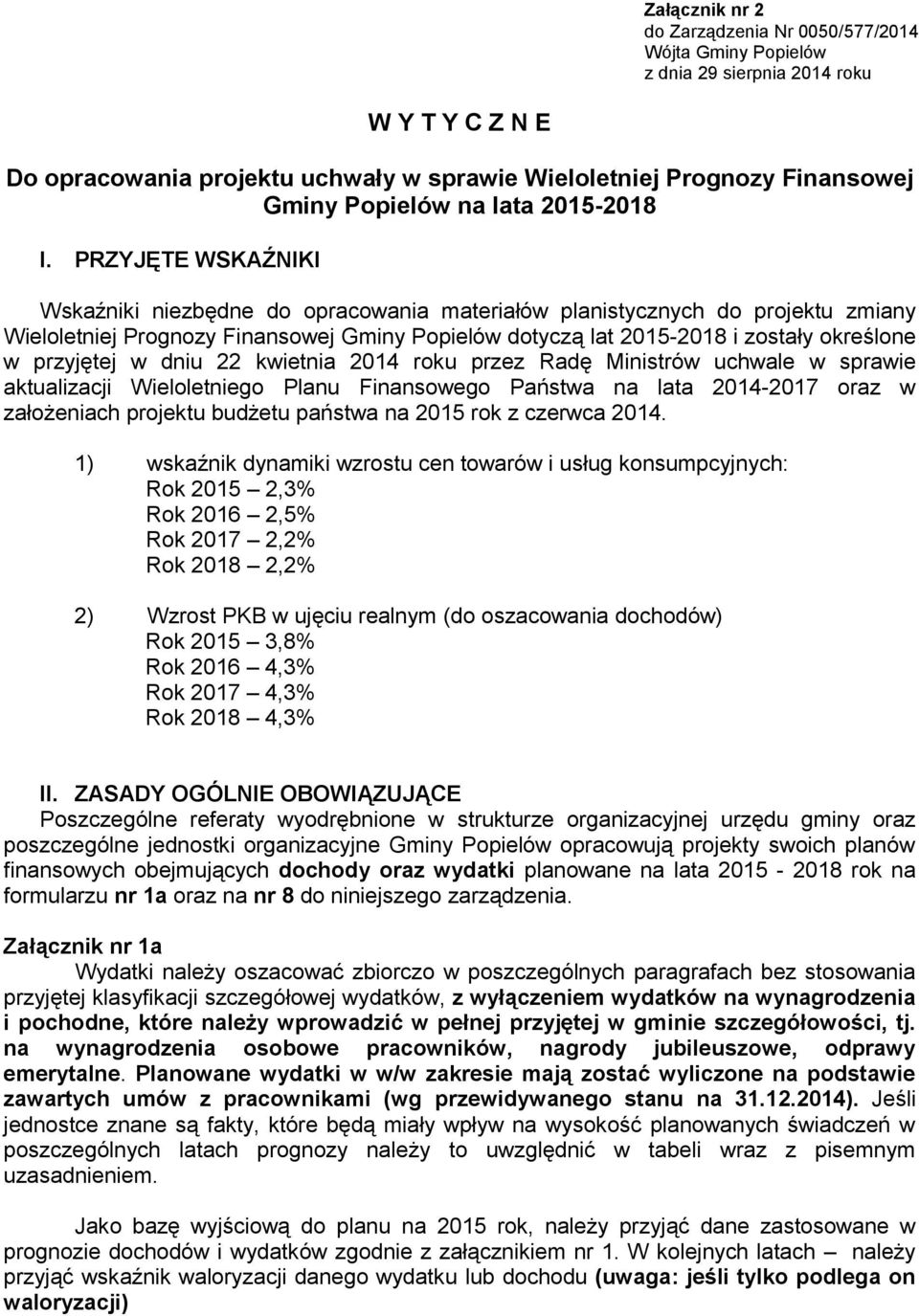 Załącznik nr 2
do Zarządzenia Nr 0050/577/2014
Wójta Gminy Popielów
z dnia 29 sierpnia 2014 roku

W Y T Y C Z N E

Do opracowania projektu uchwały w sprawie Wieloletniej Prognozy Finansowej Gminy Popielów na lata 2015-2018

I. PRZYJĘTE WSKAŹNIKI

Wskaźniki niezbędne do opracowania materiałów planistycznych do projektu zmiany Wieloletniej Prognozy Finansowej Gminy Popielów dotyczą lat 2015-2018 i zostały określone w przyjętej w dniu 22 kwietnia 2014 roku przez Radę Ministrów uchwale w sprawie aktualizacji Wieloletniego Planu Finansowego Państwa na lata 2014-2017 oraz w założeniach projektu budżetu państwa na 2015 rok z czerwca 2014.

1) wskaźnik dynamiki wzrostu cen towarów i usług konsumpcyjnych:
Rok 2015 – 2,3%
Rok 2016 – 2,5%
Rok 2017 – 2,2%
Rok 2018 – 2,2%

2) Wzrost PKB w ujęciu realnym (do oszacowania dochodów)
Rok 2015 – 3,8%
Rok 2016 – 4,3%
Rok 2017 – 4,3%
Rok 2018 – 4,3%

II. ZASADY OGÓLNIE OBOWIĄZUJĄCE
Poszczególne referaty wyodrębnione w strukturze organizacyjnej urzędu gminy oraz poszczególne jednostki organizacyjne Gminy Popielów opracowują projekty swoich planów finansowych obejmujących dochody oraz wydatki planowane na lata 2015 - 2018 rok na formularzu nr 1a oraz na nr 8 do niniejszego zarządzenia.

Załącznik nr 1a
Wydatki należy oszacować zbiorczo w poszczególnych paragrafach bez stosowania przyjętej klasyfikacji szczegółowej wydatków, z wyłączeniem wydatków na wynagrodzenia i pochodne, które należy wprowadzić w pełnej przyjętej w gminie szczegółowości, tj. na wynagrodzenia osobowe pracowników, nagrody jubileuszowe, odprawy emerytalne. Planowane wydatki w w/w zakresie mają zostać wyliczone na podstawie zawartych umów z pracownikami (wg przewidywanego stanu na 31.12.2014). Jeśli jednostce znane są fakty, które będą miały wpływ na wysokość planowanych świadczeń w poszczególnych latach prognozy należy to uwzględnić w tabeli wraz z pisemnym uzasadnieniem.

Jako bazę wyjściową do planu na 2015 rok, należy przyjąć dane zastosowane w prognozie dochodów i wydatków zgodnie z załącznikiem nr 1. W kolejnych latach – należy przyjąć wskaźnik waloryzacji danego wydatku lub dochodu (uwaga: jeśli tylko podlega on waloryzacji)